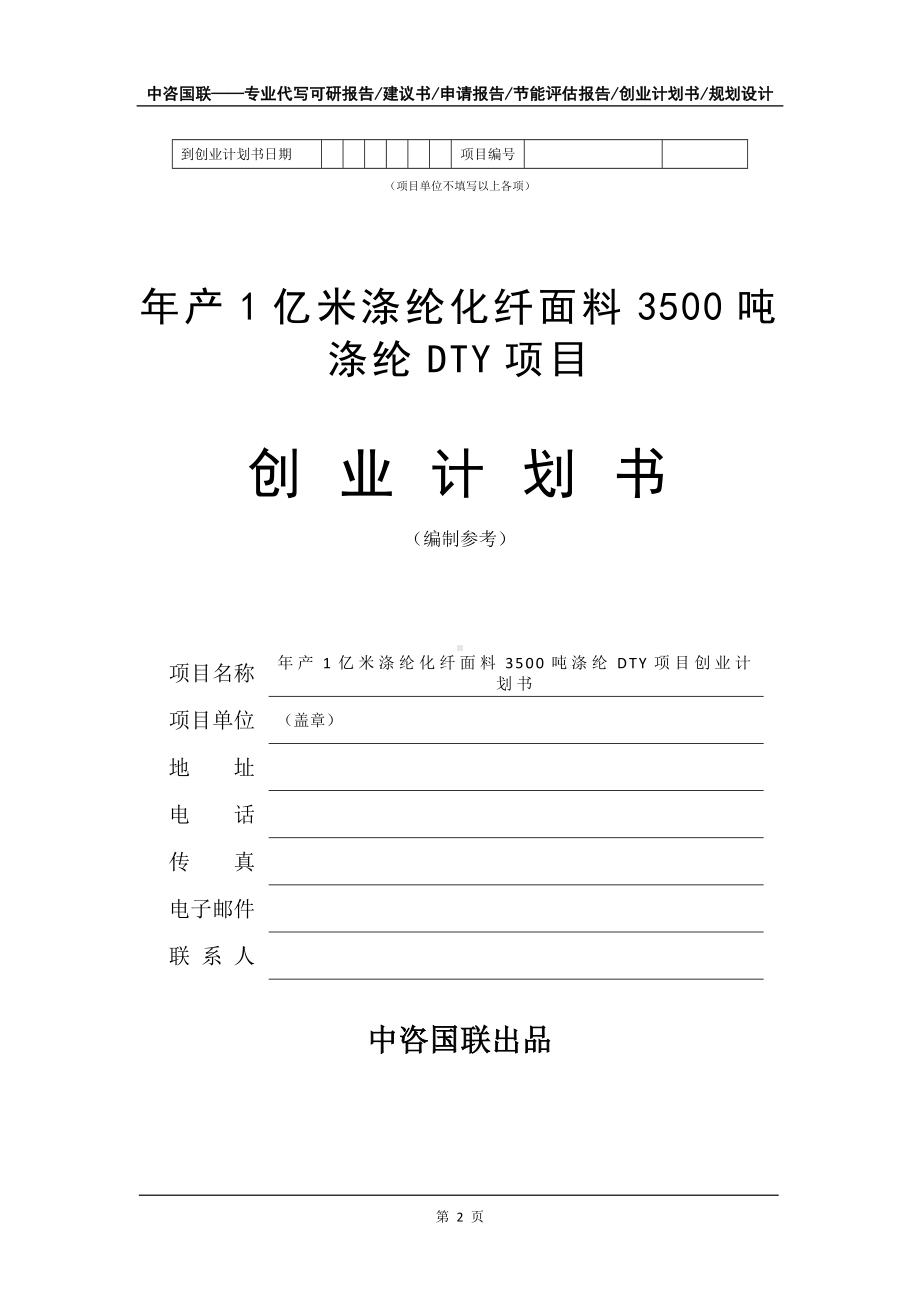 中咨国联——专业代写可研报告/建议书/申请报告/节能评估报告/创业计划书/规划设计

| 到创业计划书日期 | | | | | | | 项目编号 | | |
|---|---|---|---|---|---|---|---|---|---|

（项目单位不填写以上各项）

年产 1 亿米涤纶化纤面料 3500 吨涤纶 DTY 项目

创 业 计 划 书

（编制参考）

项目名称 年产 1 亿米涤纶化纤面料 3500 吨涤纶 DTY 项目创业计划书

项目单位 （盖章）

地 址

电 话

传 真

电子邮件

联 系 人

中咨国联出品

第 2 页